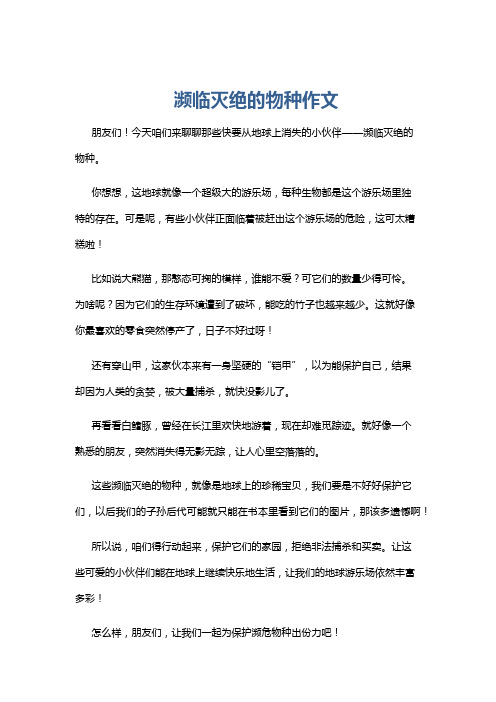 濒临灭绝的物种作文

朋友们！今天咱们来聊聊那些快要从地球上消失的小伙伴——濒临灭绝的物种。

你想想，这地球就像一个超级大的游乐场，每种生物都是这个游乐场里独特的存在。可是呢，有些小伙伴正面临着被赶出这个游乐场的危险，这可太糟糕啦！

比如说大熊猫，那憨态可掬的模样，谁能不爱？可它们的数量少得可怜。为啥呢？因为它们的生存环境遭到了破坏，能吃的竹子也越来越少。这就好像你最喜欢的零食突然停产了，日子不好过呀！

还有穿山甲，这家伙本来有一身坚硬的“铠甲”，以为能保护自己，结果却因为人类的贪婪，被大量捕杀，就快没影儿了。

再看看白鳍豚，曾经在长江里欢快地游着，现在却难觅踪迹。就好像一个熟悉的朋友，突然消失得无影无踪，让人心里空落落的。

这些濒临灭绝的物种，就像是地球上的珍稀宝贝，我们要是不好好保护它们，以后我们的子孙后代可能就只能在书本里看到它们的图片，那该多遗憾啊！

所以说，咱们得行动起来，保护它们的家园，拒绝非法捕杀和买卖。让这些可爱的小伙伴们能在地球上继续快乐地生活，让我们的地球游乐场依然丰富多彩！

怎么样，朋友们，让我们一起为保护濒危物种出份力吧！